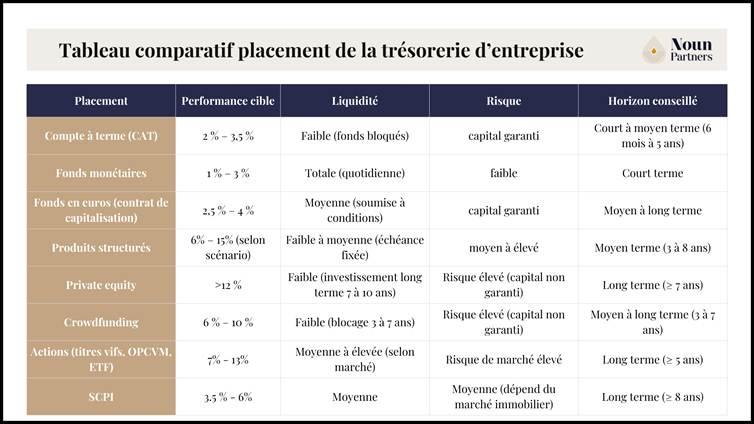 Tableau comparatif placement de la trésorerie d'entreprise

Noun Partners

| Placement | Performance cible | Liquidité | Risque | Horizon conseillé |
|---|---|---|---|---|
| Compte à terme (CAT) | 2 % – 3,5 % | Faible (fonds bloqués) | capital garanti | Court à moyen terme (6 mois à 5 ans) |
| Fonds monétaires | 1 % – 3 % | Totale (quotidienne) | faible | Court terme |
| Fonds en euros (contrat de capitalisation) | 2,5 % – 4 % | Moyenne (soumise à conditions) | capital garanti | Moyen à long terme |
| Produits structurés | 6% – 15% (selon scénario) | Faible à moyenne (échéance fixée) | moyen à élevé | Moyen terme (3 à 8 ans) |
| Private equity | >12 % | Faible (investissement long terme 7 à 10 ans) | Risque élevé (capital non garanti) | Long terme (≥ 7 ans) |
| Crowdfunding | 6 % – 10 % | Faible (blocage 3 à 7 ans) | Risque élevé (capital non garanti) | Moyen à long terme (3 à 7 ans) |
| Actions (titres vifs, OPCVM, ETF) | 7% – 13% | Moyenne à élevée (selon marché) | Risque de marché élevé | Long terme (≥ 5 ans) |
| SCPI | 3,5 % – 6% | Moyenne | Moyenne (dépend du marché immobilier) | Long terme (≥ 8 ans) |